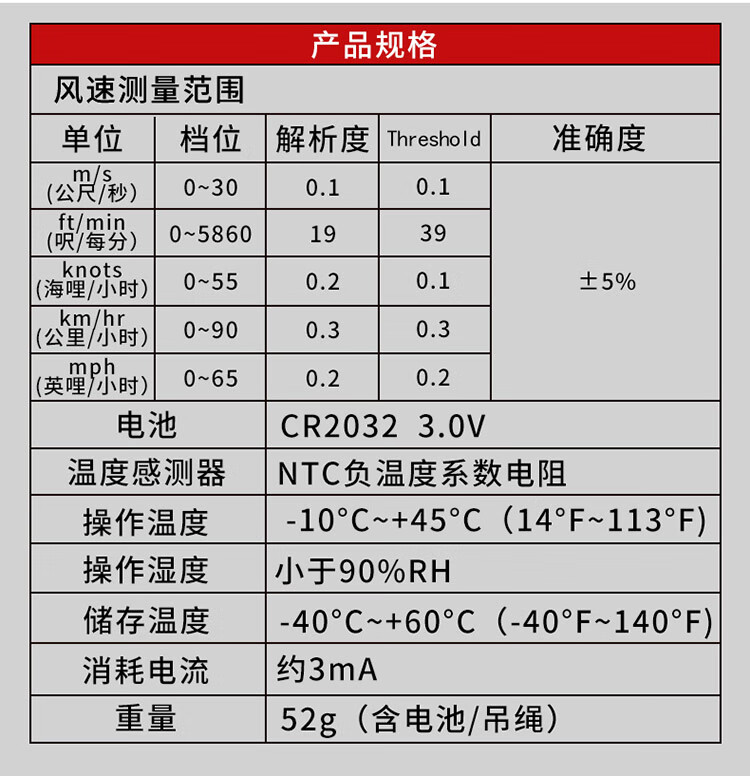 产品规格

风速测量范围

| 单位 | 档位 | 解析度 | Threshold | 准确度 |
|---|---|---|---|---|
| m/s (公尺/秒) | 0~30 | 0.1 | 0.1 | ±5% |
| ft/min (呎/每分) | 0~5860 | 19 | 39 | |
| knots (海哩/小时) | 0~55 | 0.2 | 0.1 | |
| km/hr (公里/小时) | 0~90 | 0.3 | 0.3 | |
| mph (英哩/小时) | 0~65 | 0.2 | 0.2 | |

电池 CR2032 3.0V

温度感测器 NTC负温度系数电阻

操作温度 -10°C~+45°C（14°F~113°F)

操作湿度 小于90%RH

储存温度 -40°C~+60°C（-40°F~140°F)

消耗电流 约3mA

重量 52g（含电池/吊绳）